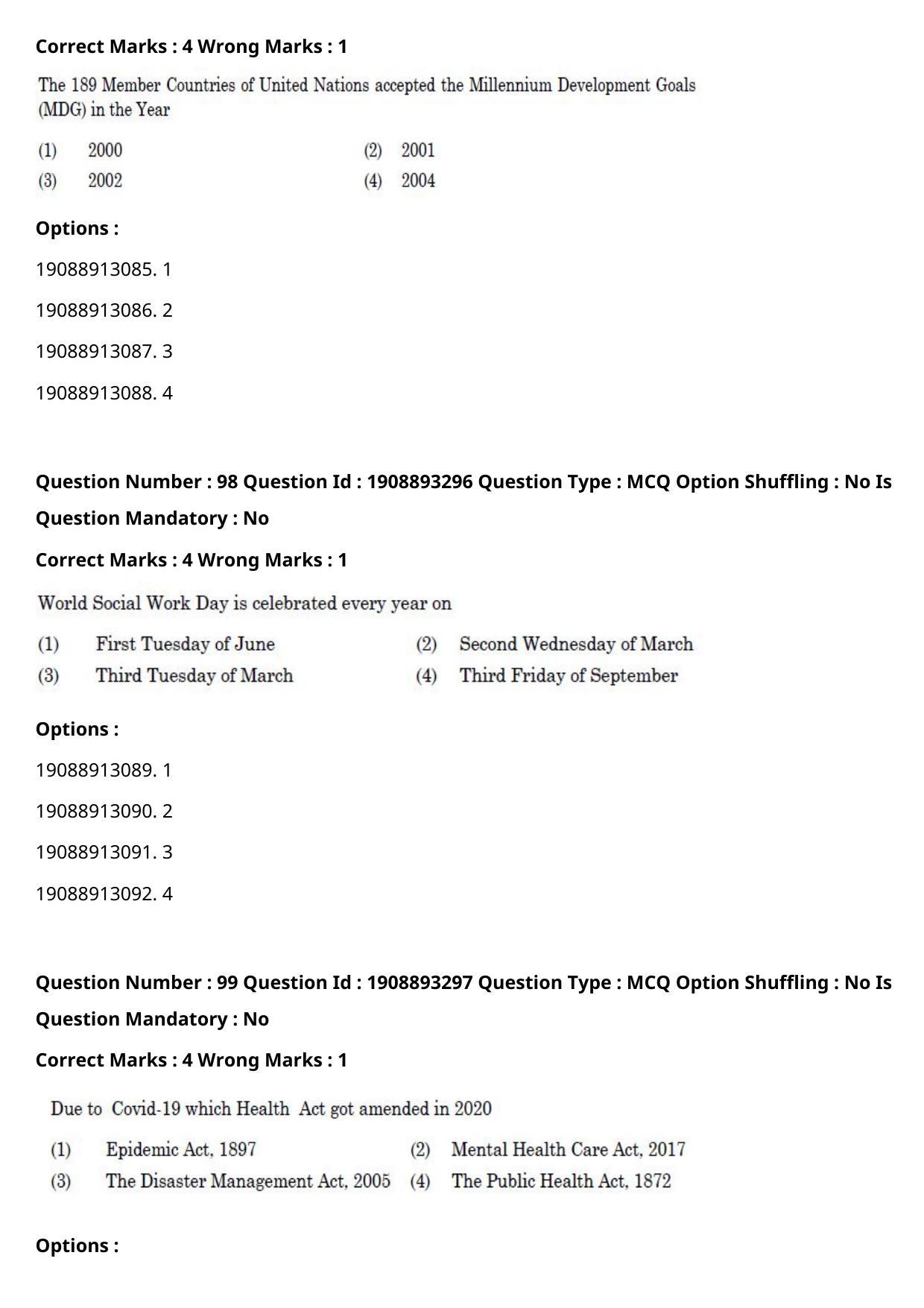 Correct Marks : 4 Wrong Marks : 1

The 189 Member Countries of United Nations accepted the Millennium Development Goals (MDG) in the Year

(1) 2000
(2) 2001
(3) 2002
(4) 2004

Options :

19088913085. 1

19088913086. 2

19088913087. 3

19088913088. 4

Question Number : 98 Question Id : 1908893296 Question Type : MCQ Option Shuffling : No Is Question Mandatory : No

Correct Marks : 4 Wrong Marks : 1

World Social Work Day is celebrated every year on

(1) First Tuesday of June
(2) Second Wednesday of March
(3) Third Tuesday of March
(4) Third Friday of September

Options :

19088913089. 1

19088913090. 2

19088913091. 3

19088913092. 4

Question Number : 99 Question Id : 1908893297 Question Type : MCQ Option Shuffling : No Is Question Mandatory : No

Correct Marks : 4 Wrong Marks : 1

Due to Covid-19 which Health Act got amended in 2020

(1) Epidemic Act, 1897
(2) Mental Health Care Act, 2017
(3) The Disaster Management Act, 2005
(4) The Public Health Act, 1872

Options :